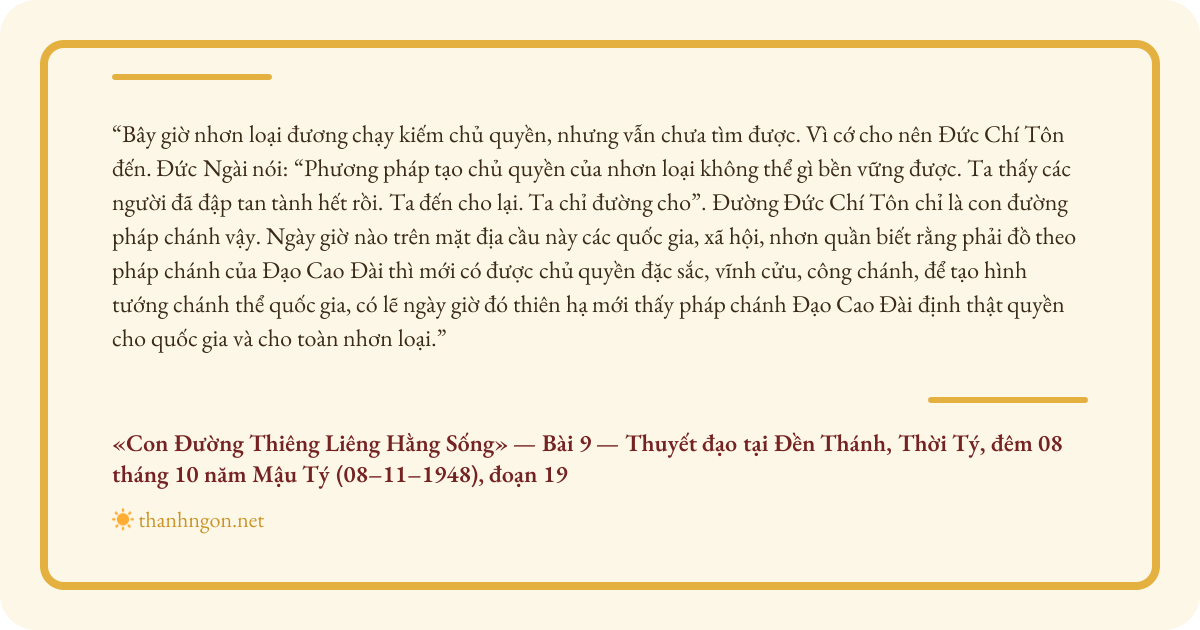 "Bây giờ nhơn loại đương chạy kiếm chủ quyền, nhưng vẫn chưa tìm được. Vì cớ cho nên Đức Chí Tôn đến. Đức Ngài nói: "Phương pháp tạo chủ quyền của nhơn loại không thể gì bền vững được. Ta thấy các người đã đập tan tành hết rồi. Ta đến cho lại. Ta chỉ đường cho". Đường Đức Chí Tôn chỉ là con đường pháp chánh vậy. Ngày giờ nào trên mặt địa cầu này các quốc gia, xã hội, nhơn quần biết rằng phải đồ theo pháp chánh của Đạo Cao Đài thì mới có được chủ quyền đặc sắc, vĩnh cửu, công chánh, để tạo hình tướng chánh thể quốc gia, có lẽ ngày giờ đó thiên hạ mới thấy pháp chánh Đạo Cao Đài định thật quyền cho quốc gia và cho toàn nhơn loại."

«Con Đường Thiêng Liêng Hằng Sống» — Bài 9 — Thuyết đạo tại Đền Thánh, Thời Tý, đêm 08 tháng 10 năm Mậu Tý (08–11–1948), đoạn 19

thanhngon.net